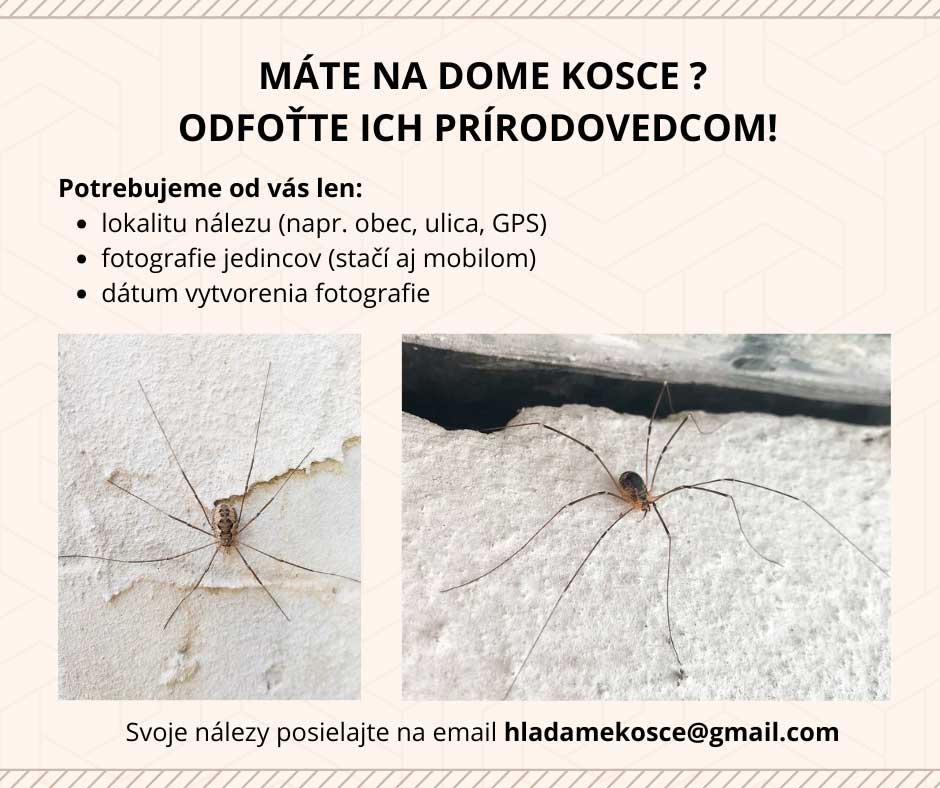 MÁTE NA DOME KOSCE ?
ODFOŤTE ICH PRÍRODOVEDCOM!

Potrebujeme od vás len:
• lokalitu nálezu (napr. obec, ulica, GPS)
• fotografie jedincov (stačí aj mobilom)
• dátum vytvorenia fotografie

Svoje nálezy posielajte na email hladamekosce@gmail.com